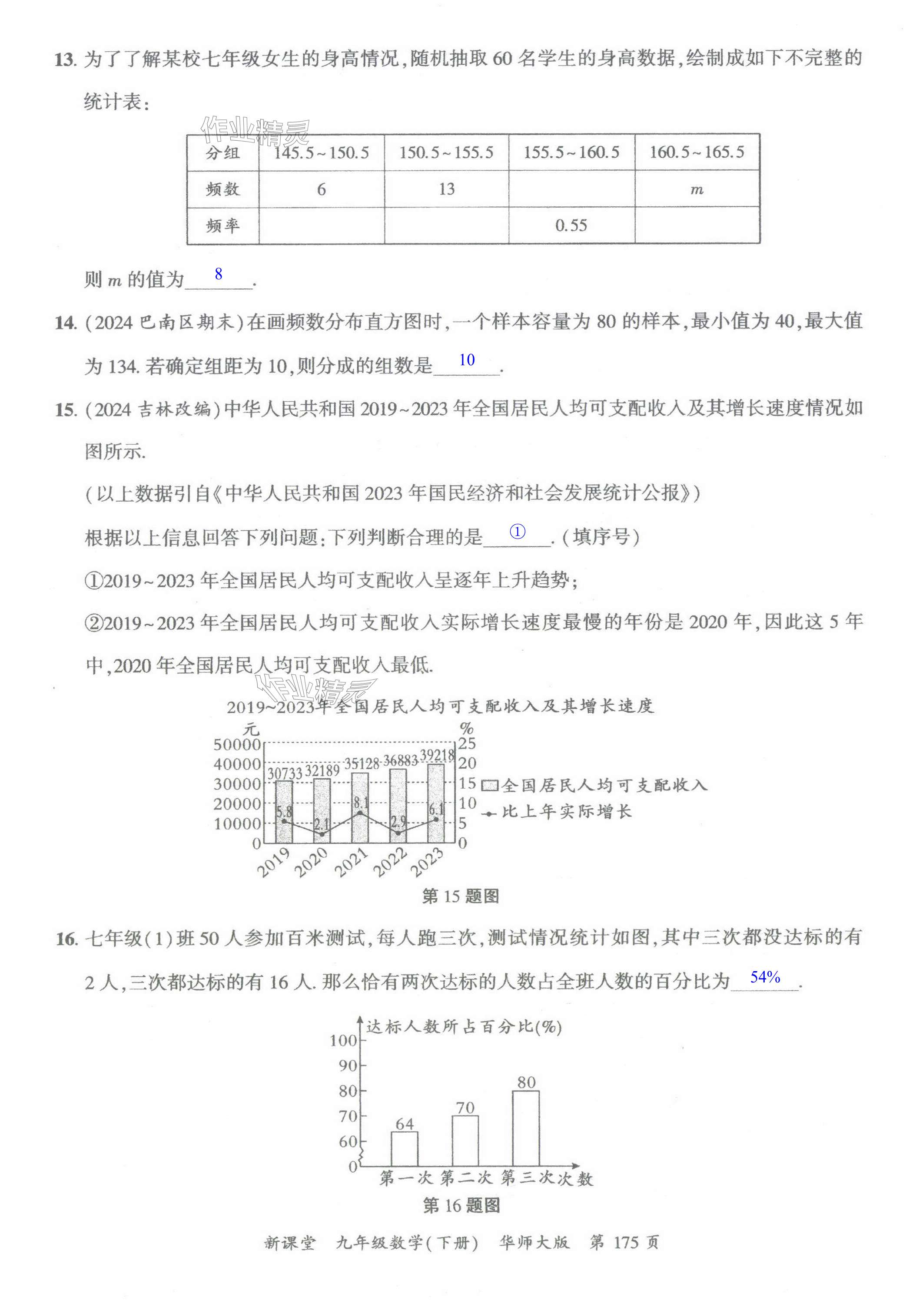 13. 为了了解某校七年级女生的身高情况，随机抽取 60 名学生的身高数据，绘制成如下不完整的统计表：

作业精灵

| 分组 | 145.5~150.5 | 150.5~155.5 | 155.5~160.5 | 160.5~165.5 |
|---|---|---|---|---|
| 频数 | 6 | 13 | | $m$ |
| 频率 | | | 0.55 | |

则 $m$ 的值为 8 .

14. (2024 巴南区期末)在画频数分布直方图时，一个样本容量为 80 的样本，最小值为 40，最大值为 134. 若确定组距为 10，则分成的组数是 10 .

15. (2024 吉林改编)中华人民共和国 2019~2023 年全国居民人均可支配收入及其增长速度情况如图所示.

(以上数据引自《中华人民共和国 2023 年国民经济和社会发展统计公报》)

根据以上信息回答下列问题：下列判断合理的是 ① .(填序号)

①2019~2023 年全国居民人均可支配收入呈逐年上升趋势；

②2019~2023 年全国居民人均可支配收入实际增长速度最慢的年份是 2020 年，因此这 5 年中，2020 年全国居民人均可支配收入最低.

作业精灵

2019~2023年全国居民人均可支配收入及其增长速度

元
50000
40000
30000
20000
10000
0
%
25
20
15
10
5
0
30733 32189 35128 36883 39218
5.8 2.1 8.1 2.9 6.1
2019 2020 2021 2022 2023
全国居民人均可支配收入
比上年实际增长

第 15 题图

16. 七年级(1)班 50 人参加百米测试，每人跑三次，测试情况统计如图，其中三次都没达标的有 2 人，三次都达标的有 16 人. 那么恰有两次达标的人数占全班人数的百分比为 54% .

达标人数所占百分比(%)
100
90
80
70
60
0
64 70 80
第一次 第二次 第三次 次数

第 16 题图

新课堂 九年级数学(下册) 华师大版 第 175 页